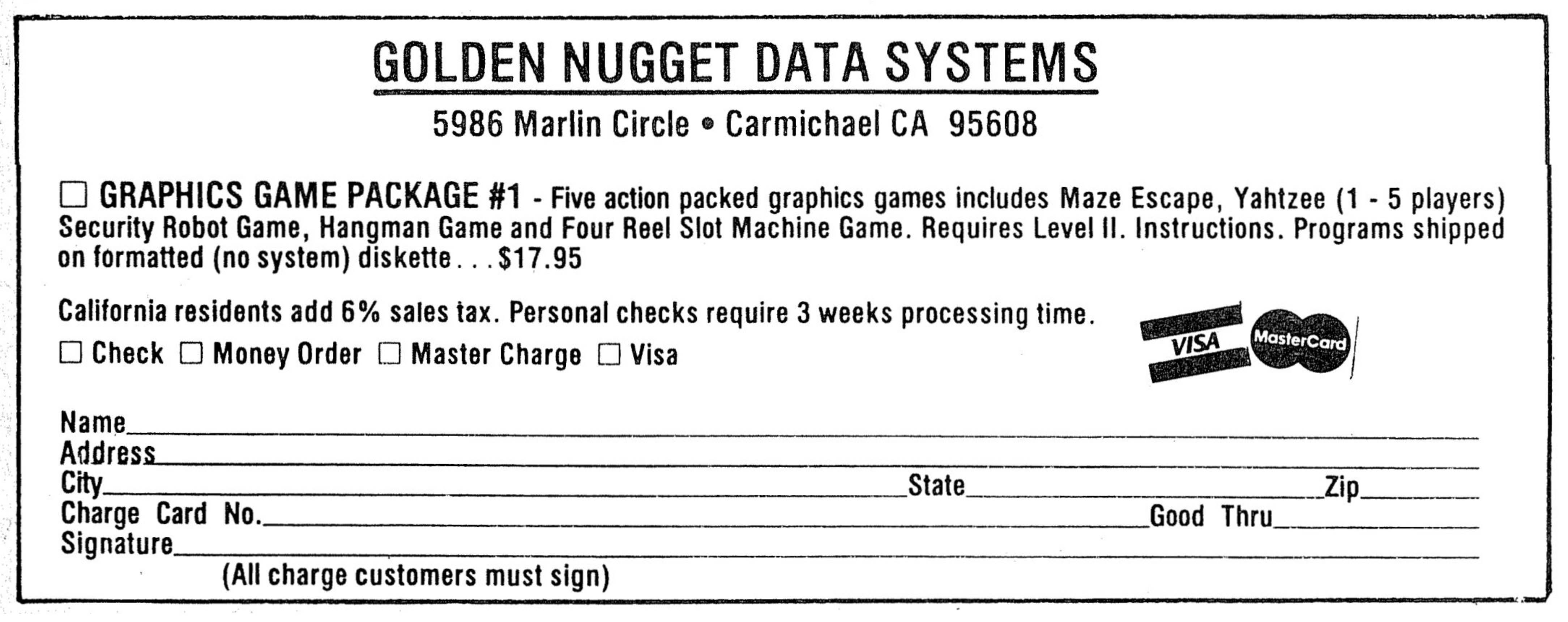 GOLDEN NUGGET DATA SYSTEMS

5986 Marlin Circle • Carmichael CA 95608

☐ GRAPHICS GAME PACKAGE #1 - Five action packed graphics games includes Maze Escape, Yahtzee (1 - 5 players) Security Robot Game, Hangman Game and Four Reel Slot Machine Game. Requires Level II. Instructions. Programs shipped on formatted (no system) diskette . . . $17.95

California residents add 6% sales tax. Personal checks require 3 weeks processing time.

☐ Check ☐ Money Order ☐ Master Charge ☐ Visa

VISA MasterCard

Name____
Address____
City____ State____ Zip____
Charge Card No.____ Good Thru____
Signature____
(All charge customers must sign)